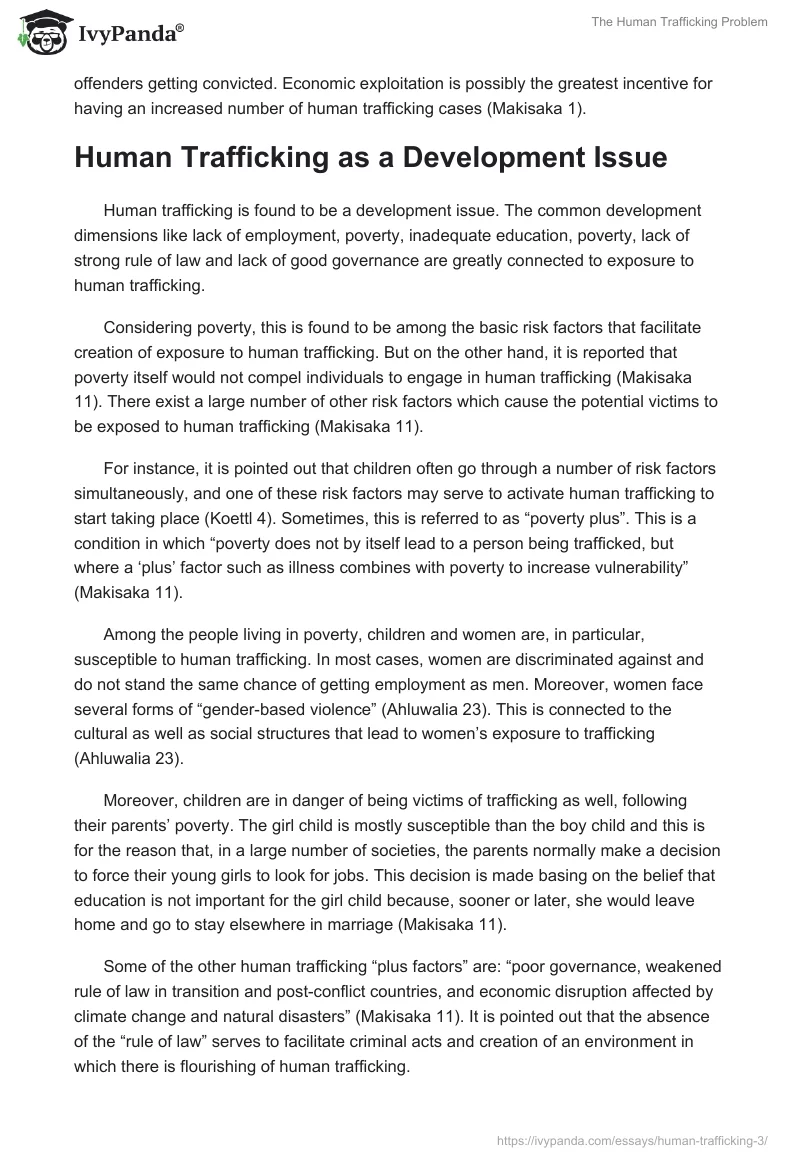 IvyPanda®

The Human Trafficking Problem

offenders getting convicted. Economic exploitation is possibly the greatest incentive for having an increased number of human trafficking cases (Makisaka 1).

Human Trafficking as a Development Issue

Human trafficking is found to be a development issue. The common development dimensions like lack of employment, poverty, inadequate education, poverty, lack of strong rule of law and lack of good governance are greatly connected to exposure to human trafficking.

Considering poverty, this is found to be among the basic risk factors that facilitate creation of exposure to human trafficking. But on the other hand, it is reported that poverty itself would not compel individuals to engage in human trafficking (Makisaka 11). There exist a large number of other risk factors which cause the potential victims to be exposed to human trafficking (Makisaka 11).

For instance, it is pointed out that children often go through a number of risk factors simultaneously, and one of these risk factors may serve to activate human trafficking to start taking place (Koettl 4). Sometimes, this is referred to as “poverty plus”. This is a condition in which “poverty does not by itself lead to a person being trafficked, but where a ‘plus’ factor such as illness combines with poverty to increase vulnerability” (Makisaka 11).

Among the people living in poverty, children and women are, in particular, susceptible to human trafficking. In most cases, women are discriminated against and do not stand the same chance of getting employment as men. Moreover, women face several forms of “gender-based violence” (Ahluwalia 23). This is connected to the cultural as well as social structures that lead to women’s exposure to trafficking (Ahluwalia 23).

Moreover, children are in danger of being victims of trafficking as well, following their parents’ poverty. The girl child is mostly susceptible than the boy child and this is for the reason that, in a large number of societies, the parents normally make a decision to force their young girls to look for jobs. This decision is made basing on the belief that education is not important for the girl child because, sooner or later, she would leave home and go to stay elsewhere in marriage (Makisaka 11).

Some of the other human trafficking “plus factors” are: “poor governance, weakened rule of law in transition and post-conflict countries, and economic disruption affected by climate change and natural disasters” (Makisaka 11). It is pointed out that the absence of the “rule of law” serves to facilitate criminal acts and creation of an environment in which there is flourishing of human trafficking.

https://ivypanda.com/essays/human-trafficking-3/